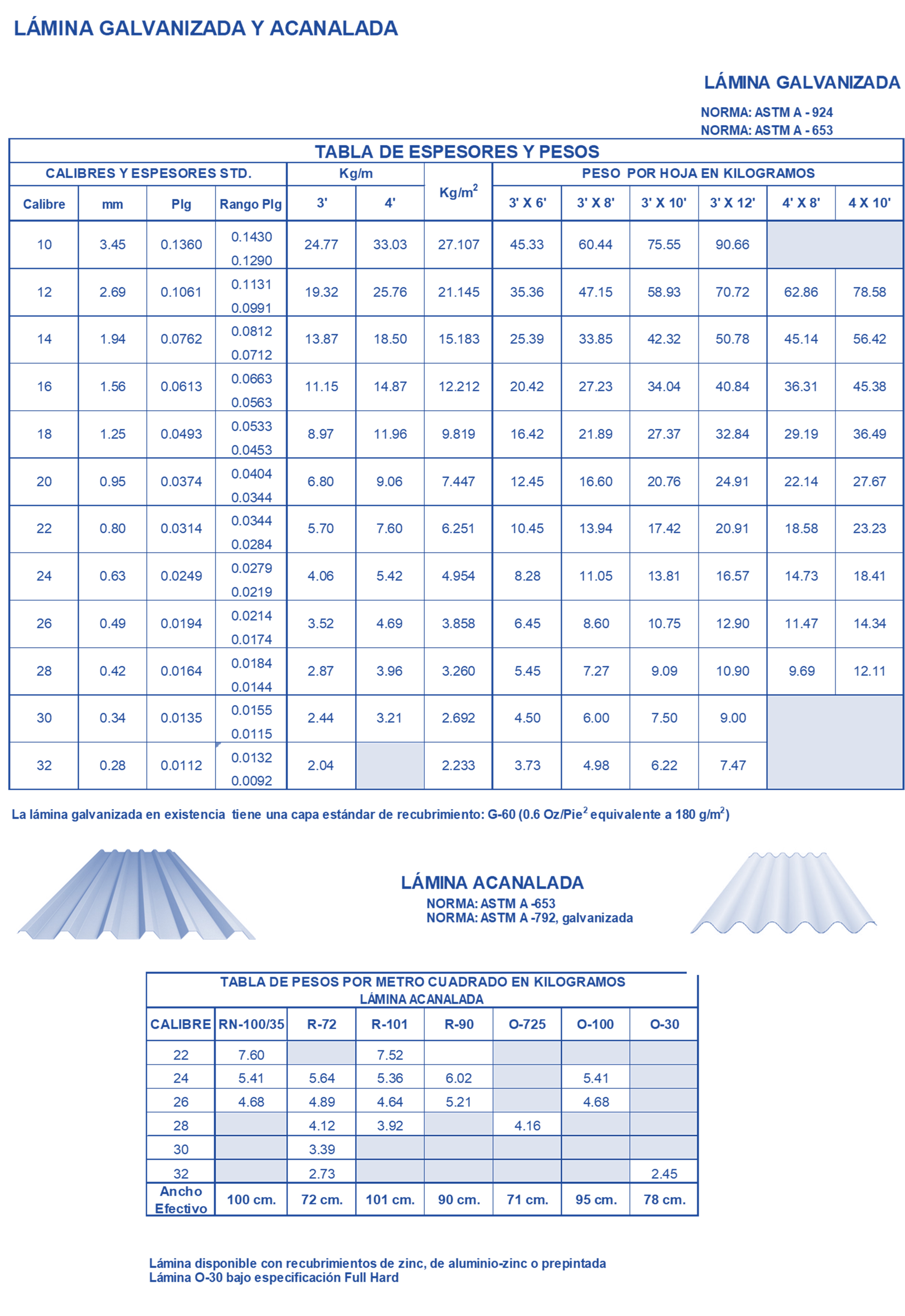 LÁMINA GALVANIZADA Y ACANALADA

LÁMINA GALVANIZADA

NORMA: ASTM A - 924
NORMA: ASTM A - 653

TABLA DE ESPESORES Y PESOS

| CALIBRES Y ESPESORES STD. | | | | Kg/m | | Kg/m$^2$ | PESO POR HOJA EN KILOGRAMOS | | | | | |
|---|---|---|---|---|---|---|---|---|---|---|---|---|
| Calibre | mm | Plg | Rango Plg | 3' | 4' | | 3' X 6' | 3' X 8' | 3' X 10' | 3' X 12' | 4' X 8' | 4 X 10' |
| 10 | 3.45 | 0.1360 | 0.1430 0.1290 | 24.77 | 33.03 | 27.107 | 45.33 | 60.44 | 75.55 | 90.66 | | |
| 12 | 2.69 | 0.1061 | 0.1131 0.0991 | 19.32 | 25.76 | 21.145 | 35.36 | 47.15 | 58.93 | 70.72 | 62.86 | 78.58 |
| 14 | 1.94 | 0.0762 | 0.0812 0.0712 | 13.87 | 18.50 | 15.183 | 25.39 | 33.85 | 42.32 | 50.78 | 45.14 | 56.42 |
| 16 | 1.56 | 0.0613 | 0.0663 0.0563 | 11.15 | 14.87 | 12.212 | 20.42 | 27.23 | 34.04 | 40.84 | 36.31 | 45.38 |
| 18 | 1.25 | 0.0493 | 0.0533 0.0453 | 8.97 | 11.96 | 9.819 | 16.42 | 21.89 | 27.37 | 32.84 | 29.19 | 36.49 |
| 20 | 0.95 | 0.0374 | 0.0404 0.0344 | 6.80 | 9.06 | 7.447 | 12.45 | 16.60 | 20.76 | 24.91 | 22.14 | 27.67 |
| 22 | 0.80 | 0.0314 | 0.0344 0.0284 | 5.70 | 7.60 | 6.251 | 10.45 | 13.94 | 17.42 | 20.91 | 18.58 | 23.23 |
| 24 | 0.63 | 0.0249 | 0.0279 0.0219 | 4.06 | 5.42 | 4.954 | 8.28 | 11.05 | 13.81 | 16.57 | 14.73 | 18.41 |
| 26 | 0.49 | 0.0194 | 0.0214 0.0174 | 3.52 | 4.69 | 3.858 | 6.45 | 8.60 | 10.75 | 12.90 | 11.47 | 14.34 |
| 28 | 0.42 | 0.0164 | 0.0184 0.0144 | 2.87 | 3.96 | 3.260 | 5.45 | 7.27 | 9.09 | 10.90 | 9.69 | 12.11 |
| 30 | 0.34 | 0.0135 | 0.0155 0.0115 | 2.44 | 3.21 | 2.692 | 4.50 | 6.00 | 7.50 | 9.00 | | |
| 32 | 0.28 | 0.0112 | 0.0132 0.0092 | 2.04 | | 2.233 | 3.73 | 4.98 | 6.22 | 7.47 | | |

La lámina galvanizada en existencia tiene una capa estándar de recubrimiento: G-60 (0.6 Oz/Pie$^2$ equivalente a 180 g/m$^2$)

LÁMINA ACANALADA
NORMA: ASTM A -653
NORMA: ASTM A -792, galvanizada

TABLA DE PESOS POR METRO CUADRADO EN KILOGRAMOS
LÁMINA ACANALADA

| CALIBRE | RN-100/35 | R-72 | R-101 | R-90 | O-725 | O-100 | O-30 |
|---|---|---|---|---|---|---|---|
| 22 | 7.60 | | 7.52 | | | | |
| 24 | 5.41 | 5.64 | 5.36 | 6.02 | | 5.41 | |
| 26 | 4.68 | 4.89 | 4.64 | 5.21 | | 4.68 | |
| 28 | | 4.12 | 3.92 | | 4.16 | | |
| 30 | | 3.39 | | | | | |
| 32 | | 2.73 | | | | | 2.45 |
| Ancho Efectivo | 100 cm. | 72 cm. | 101 cm. | 90 cm. | 71 cm. | 95 cm. | 78 cm. |

Lámina disponible con recubrimientos de zinc, de aluminio-zinc o prepintada
Lámina O-30 bajo especificación Full Hard